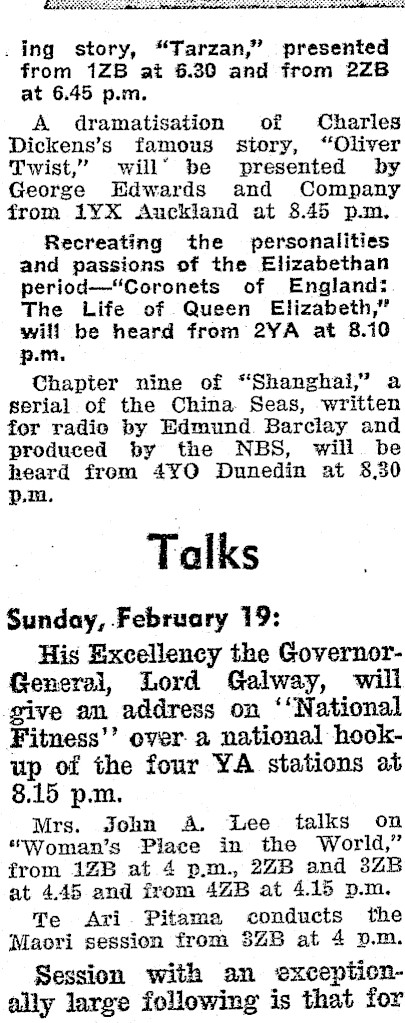 ing story, "Tarzan," presented from 1ZB at 6.30 and from 2ZB at 6.45 p.m.

A dramatisation of Charles Dickens's famous story, "Oliver Twist," will be presented by George Edwards and Company from 1YX Auckland at 8.45 p.m.

Recreating the personalities and passions of the Elizabethan period—"Coronets of England: The Life of Queen Elizabeth," will be heard from 2YA at 8.10 p.m.

Chapter nine of "Shanghai," a serial of the China Seas, written for radio by Edmund Barclay and produced by the NBS, will be heard from 4YO Dunedin at 8.30 p.m.

Talks

Sunday, February 19:

His Excellency the Governor-General, Lord Galway, will give an address on "National Fitness" over a national hook-up of the four YA stations at 8.15 p.m.

Mrs. John A. Lee talks on "Woman's Place in the World," from 1ZB at 4 p.m., 2ZB and 3ZB at 4.45 and from 4ZB at 4.15 p.m.

Te Ari Pitama conducts the Maori session from 3ZB at 4 p.m.

Session with an exceptionally large following is that for